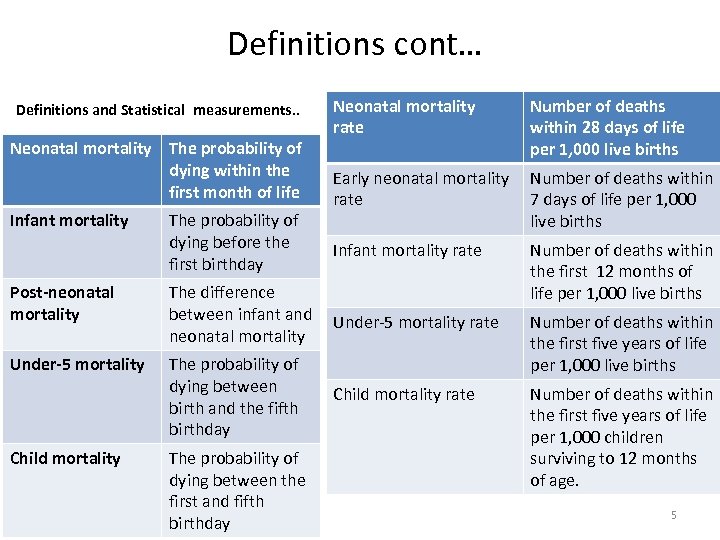 Definitions cont…

Definitions and Statistical measurements..

| Neonatal mortality | The probability of dying within the first month of life |
|---|---|
| Infant mortality | The probability of dying before the first birthday |
| Post-neonatal mortality | The difference between infant and neonatal mortality |
| Under-5 mortality | The probability of dying between birth and the fifth birthday |
| Child mortality | The probability of dying between the first and fifth birthday |

| Neonatal mortality rate | Number of deaths within 28 days of life per 1,000 live births |
|---|---|
| Early neonatal mortality rate | Number of deaths within 7 days of life per 1,000 live births |
| Infant mortality rate | Number of deaths within the first 12 months of life per 1,000 live births |
| Under-5 mortality rate | Number of deaths within the first five years of life per 1,000 live births |
| Child mortality rate | Number of deaths within the first five years of life per 1,000 children surviving to 12 months of age. |

5